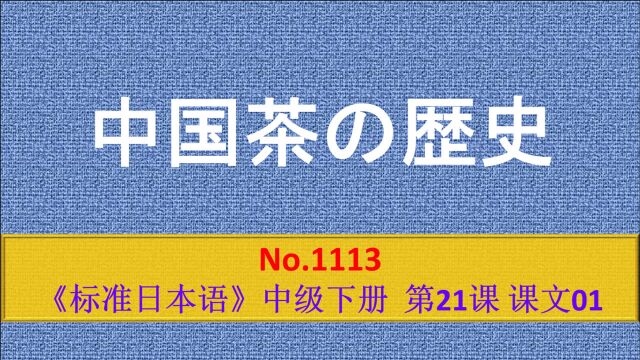 中国茶の歴史

No.1113
《标准日本语》中级下册 第21课 课文01